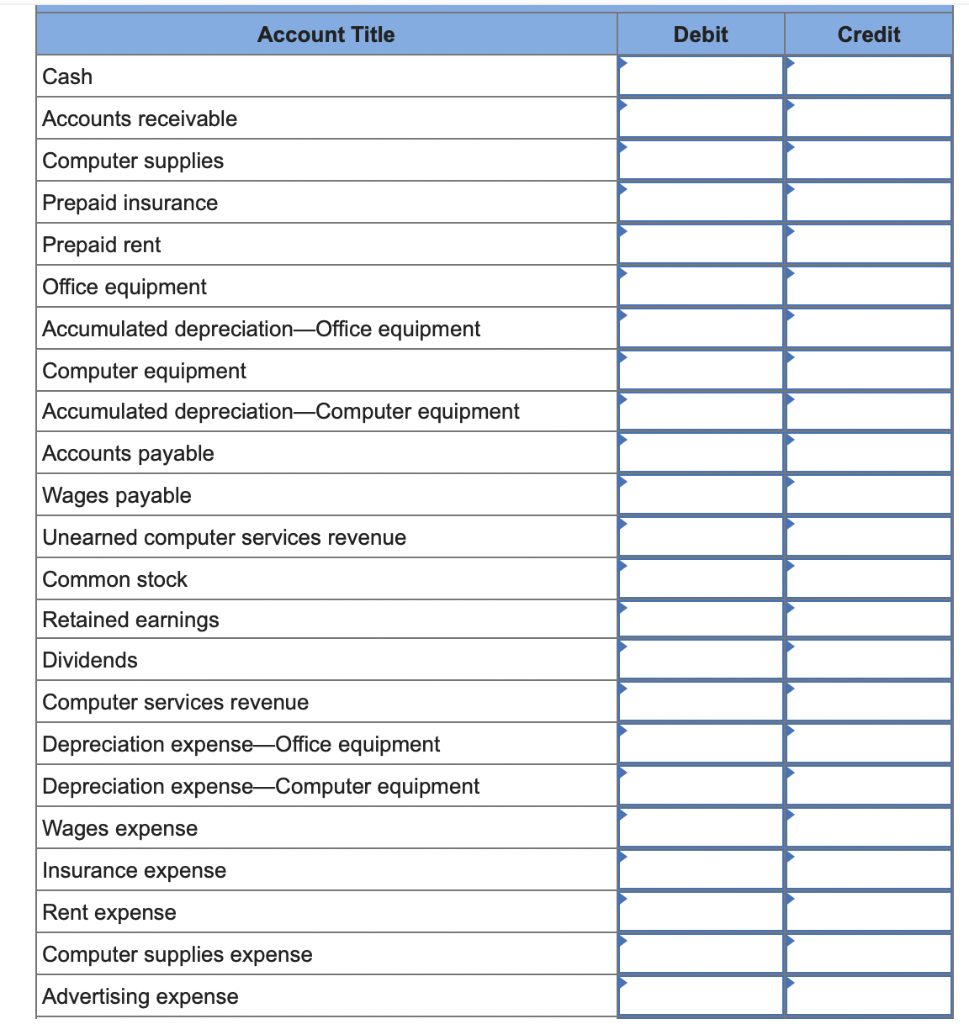 | Account Title | Debit | Credit |
|---|---|---|
| Cash | | |
| Accounts receivable | | |
| Computer supplies | | |
| Prepaid insurance | | |
| Prepaid rent | | |
| Office equipment | | |
| Accumulated depreciation—Office equipment | | |
| Computer equipment | | |
| Accumulated depreciation—Computer equipment | | |
| Accounts payable | | |
| Wages payable | | |
| Unearned computer services revenue | | |
| Common stock | | |
| Retained earnings | | |
| Dividends | | |
| Computer services revenue | | |
| Depreciation expense—Office equipment | | |
| Depreciation expense—Computer equipment | | |
| Wages expense | | |
| Insurance expense | | |
| Rent expense | | |
| Computer supplies expense | | |
| Advertising expense | | |